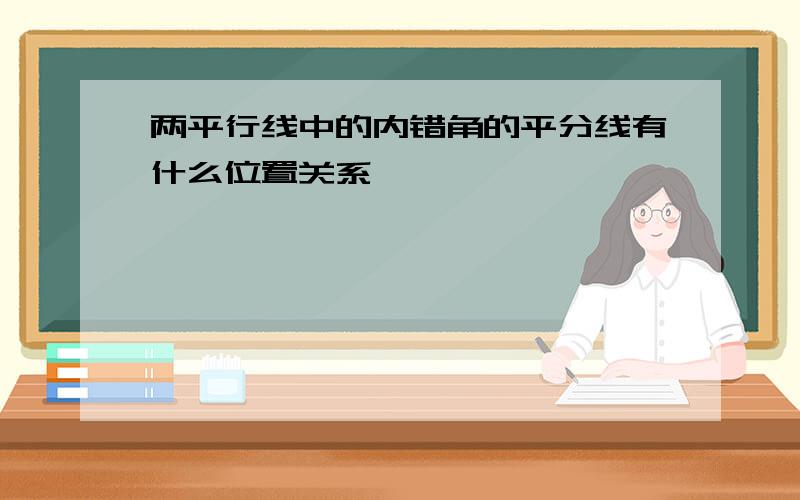 两平行线中的内错角的平分线有什么位置关系